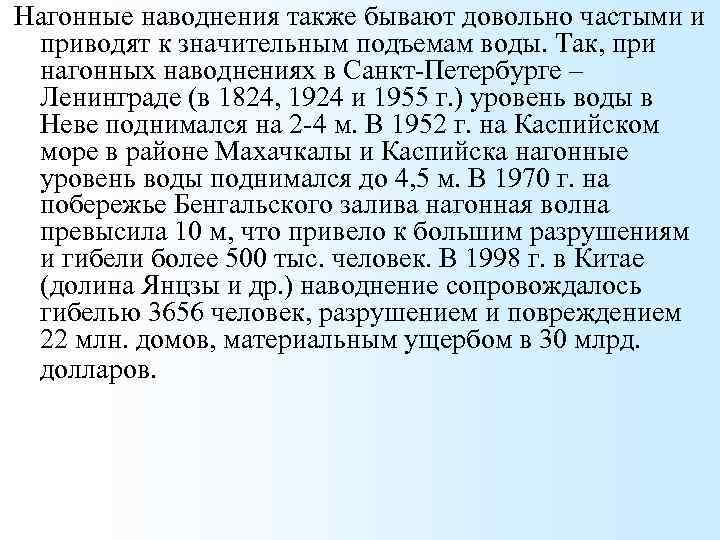 Нагонные наводнения также бывают довольно частыми и приводят к значительным подъемам воды. Так, при нагонных наводнениях в Санкт-Петербурге – Ленинграде (в 1824, 1924 и 1955 г.) уровень воды в Неве поднимался на 2-4 м. В 1952 г. на Каспийском море в районе Махачкалы и Каспийска нагонные уровень воды поднимался до 4,5 м. В 1970 г. на побережье Бенгальского залива нагонная волна превысила 10 м, что привело к большим разрушениям и гибели более 500 тыс. человек. В 1998 г. в Китае (долина Янцзы и др.) наводнение сопровождалось гибелью 3656 человек, разрушением и повреждением 22 млн. домов, материальным ущербом в 30 млрд. долларов.